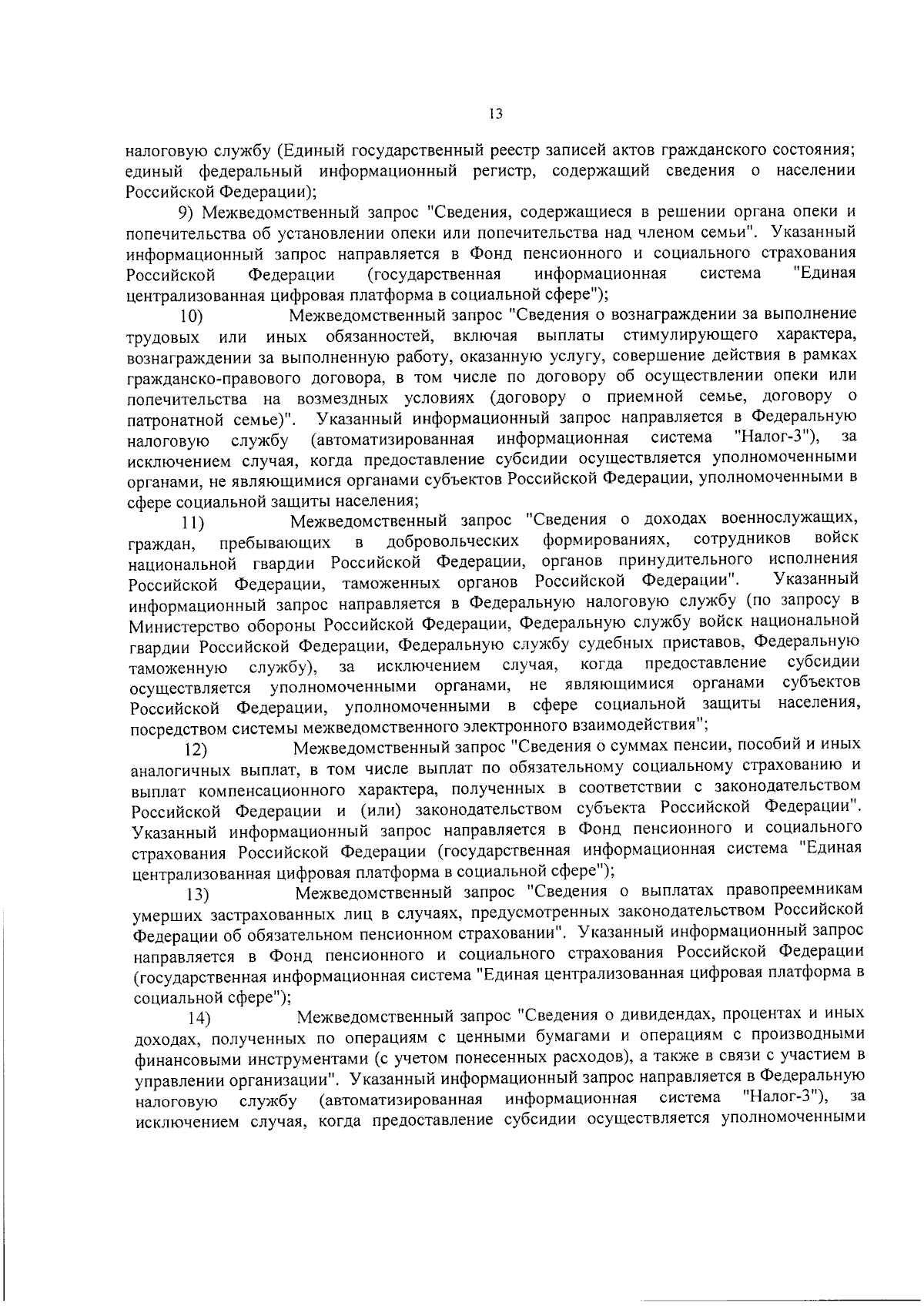 13

налоговую службу (Единый государственный реестр записей актов гражданского состояния; единый федеральный информационный регистр, содержащий сведения о населении Российской Федерации);

9) Межведомственный запрос "Сведения, содержащиеся в решении органа опеки и попечительства об установлении опеки или попечительства над членом семьи". Указанный информационный запрос направляется в Фонд пенсионного и социального страхования Российской Федерации (государственная информационная система "Единая централизованная цифровая платформа в социальной сфере");

10) Межведомственный запрос "Сведения о вознаграждении за выполнение трудовых или иных обязанностей, включая выплаты стимулирующего характера, вознаграждении за выполненную работу, оказанную услугу, совершение действия в рамках гражданско-правового договора, в том числе по договору об осуществлении опеки или попечительства на возмездных условиях (договору о приемной семье, договору о патронатной семье)". Указанный информационный запрос направляется в Федеральную налоговую службу (автоматизированная информационная система "Налог-3"), за исключением случая, когда предоставление субсидии осуществляется уполномоченными органами, не являющимися органами субъектов Российской Федерации, уполномоченными в сфере социальной защиты населения;

11) Межведомственный запрос "Сведения о доходах военнослужащих, граждан, пребывающих в добровольческих формированиях, сотрудников войск национальной гвардии Российской Федерации, органов принудительного исполнения Российской Федерации, таможенных органов Российской Федерации". Указанный информационный запрос направляется в Федеральную налоговую службу (по запросу в Министерство обороны Российской Федерации, Федеральную службу войск национальной гвардии Российской Федерации, Федеральную службу судебных приставов, Федеральную таможенную службу), за исключением случая, когда предоставление субсидии осуществляется уполномоченными органами, не являющимися органами субъектов Российской Федерации, уполномоченными в сфере социальной защиты населения, посредством системы межведомственного электронного взаимодействия";

12) Межведомственный запрос "Сведения о суммах пенсии, пособий и иных аналогичных выплат, в том числе выплат по обязательному социальному страхованию и выплат компенсационного характера, полученных в соответствии с законодательством Российской Федерации и (или) законодательством субъекта Российской Федерации". Указанный информационный запрос направляется в Фонд пенсионного и социального страхования Российской Федерации (государственная информационная система "Единая централизованная цифровая платформа в социальной сфере");

13) Межведомственный запрос "Сведения о выплатах правопреемникам умерших застрахованных лиц в случаях, предусмотренных законодательством Российской Федерации об обязательном пенсионном страховании". Указанный информационный запрос направляется в Фонд пенсионного и социального страхования Российской Федерации (государственная информационная система "Единая централизованная цифровая платформа в социальной сфере");

14) Межведомственный запрос "Сведения о дивидендах, процентах и иных доходах, полученных по операциям с ценными бумагами и операциям с производными финансовыми инструментами (с учетом понесенных расходов), а также в связи с участием в управлении организации". Указанный информационный запрос направляется в Федеральную налоговую службу (автоматизированная информационная система "Налог-3"), за исключением случая, когда предоставление субсидии осуществляется уполномоченными